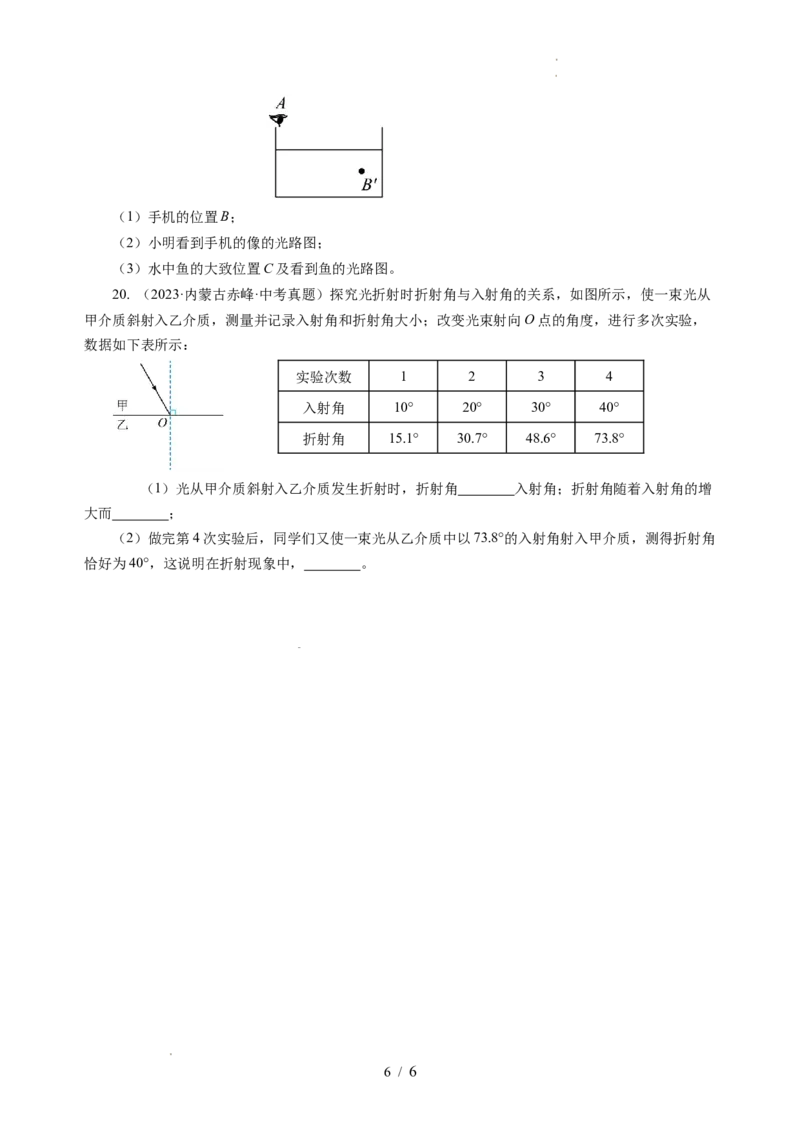 A

B'

（1）手机的位置B；

（2）小明看到手机的像的光路图；

（3）水中鱼的大致位置C及看到鱼的光路图。

20.（2023·内蒙古赤峰·中考真题）探究光折射时折射角与入射角的关系，如图所示，使一束光从甲介质斜射入乙介质，测量并记录入射角和折射角大小；改变光束射向O点的角度，进行多次实验，数据如下表所示：

甲
乙 O

| 实验次数 | 1 | 2 | 3 | 4 |
|---|---|---|---|---|
| 入射角 | 10° | 20° | 30° | 40° |
| 折射角 | 15.1° | 30.7° | 48.6° | 73.8° |

（1）光从甲介质斜射入乙介质发生折射时，折射角____入射角；折射角随着入射角的增大而____；

（2）做完第4次实验后，同学们又使一束光从乙介质中以73.8°的入射角射入甲介质，测得折射角恰好为40°，这说明在折射现象中，____。

6 / 6